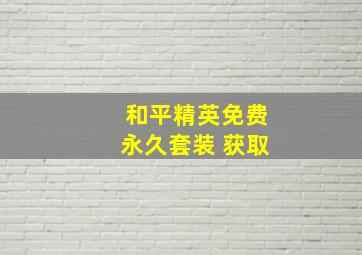 和平精英免费
永久套装 获取